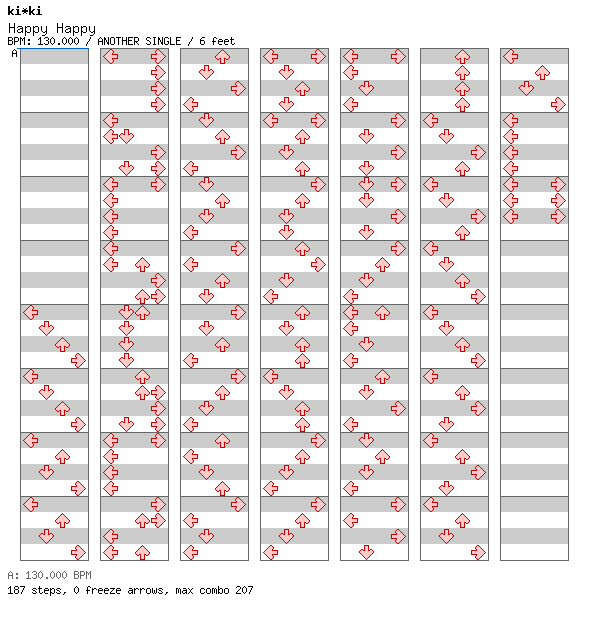 ki*ki
Happy Happy
BPM: 130.000 / ANOTHER SINGLE / 6 feet
A

A: 130.000 BPM
187 steps, 0 freeze arrows, max combo 207